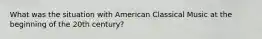 What was the situation with American Classical Music at the beginning of the 20th century?